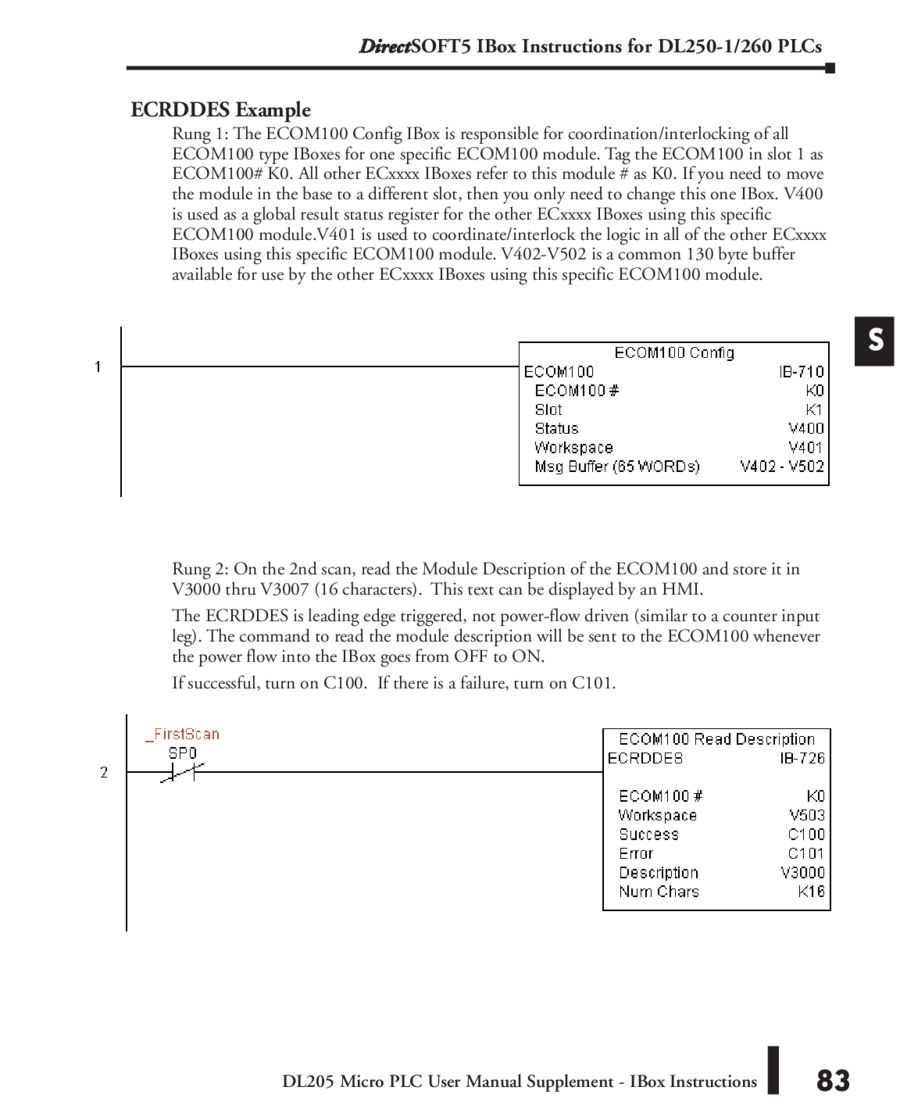 DirectSOFT5 IBox Instructions for DL250-1/260 PLCs

ECRDDES Example

Rung 1: The ECOM100 Config IBox is responsible for coordination/interlocking of all ECOM100 type IBoxes for one specific ECOM100 module. Tag the ECOM100 in slot 1 as ECOM100# K0. All other ECxxxx IBoxes refer to this module # as K0. If you need to move the module in the base to a different slot, then you only need to change this one IBox. V400 is used as a global result status register for the other ECxxxx IBoxes using this specific ECOM100 module.V401 is used to coordinate/interlock the logic in all of the other ECxxxx IBoxes using this specific ECOM100 module. V402-V502 is a common 130 byte buffer available for use by the other ECxxxx IBoxes using this specific ECOM100 module.

S

1

ECOM100 Config
ECOM100 IB-710
ECOM100 # K0
Slot K1
Status V400
Workspace V401
Msg Buffer (65 WORDs) V402 - V502

Rung 2: On the 2nd scan, read the Module Description of the ECOM100 and store it in V3000 thru V3007 (16 characters). This text can be displayed by an HMI.

The ECRDDES is leading edge triggered, not power-flow driven (similar to a counter input leg). The command to read the module description will be sent to the ECOM100 whenever the power flow into the IBox goes from OFF to ON.

If successful, turn on C100. If there is a failure, turn on C101.

2

_FirstScan
SP0

ECOM100 Read Description
ECRDDES IB-726
ECOM100 # K0
Workspace V503
Success C100
Error C101
Description V3000
Num Chars K16

DL205 Micro PLC User Manual Supplement - IBox Instructions 83